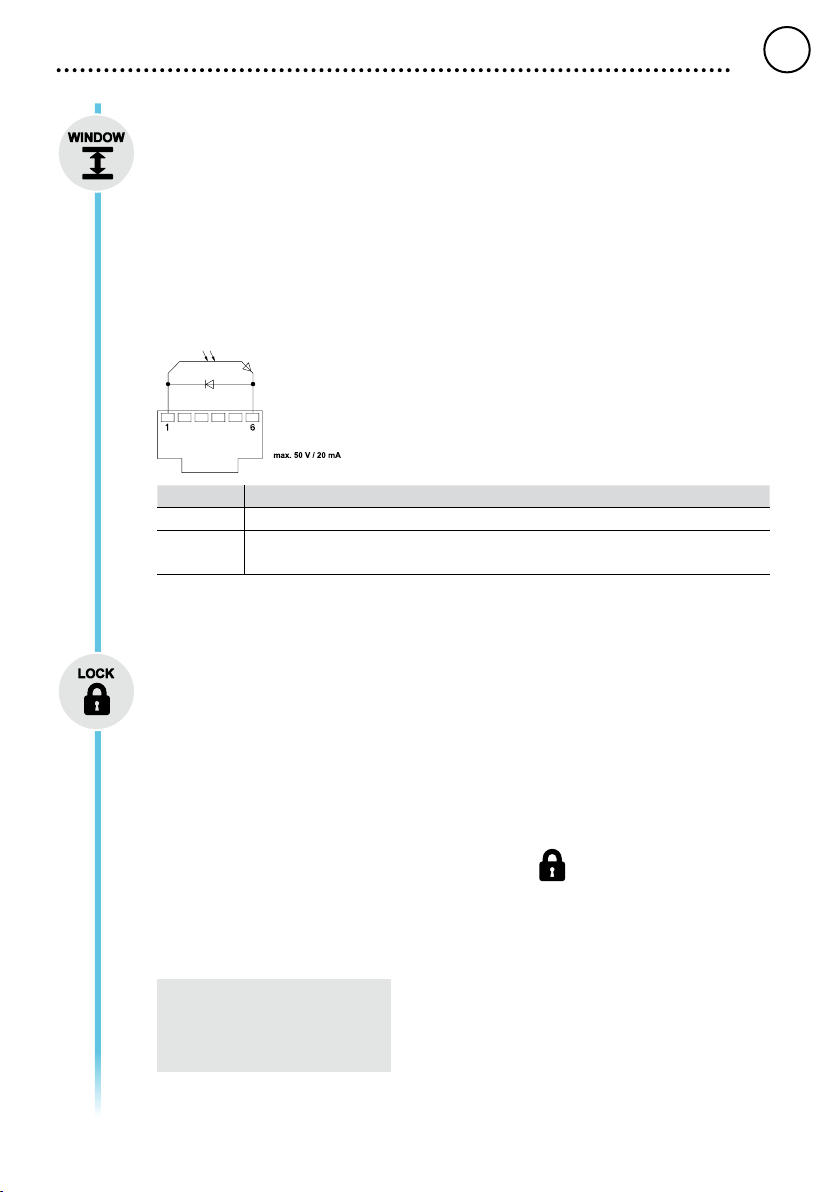 WINDOW

1

6

max. 50 V / 20 mA

LOCK